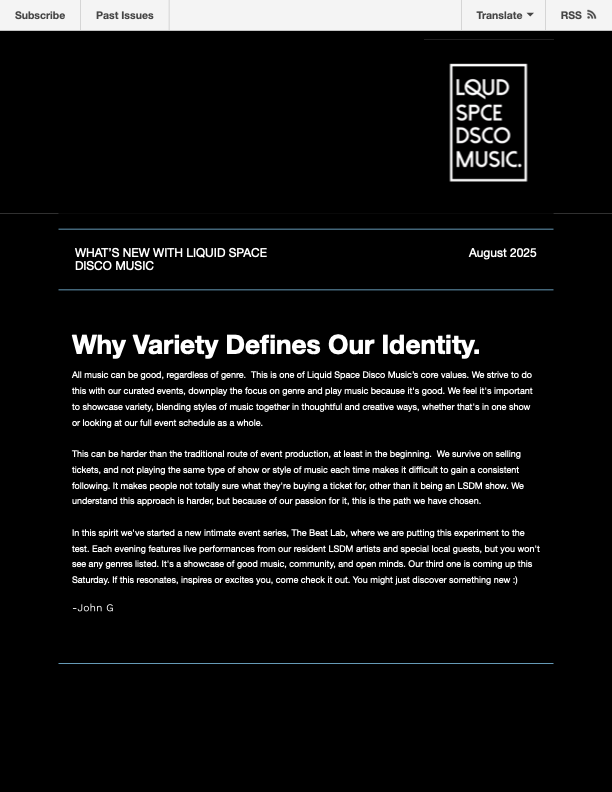 Subscribe Past Issues Translate RSS

LQUD
SPCE
DSCO
MUSIC.

WHAT'S NEW WITH LIQUID SPACE DISCO MUSIC

August 2025

Why Variety Defines Our Identity.

All music can be good, regardless of genre. This is one of Liquid Space Disco Music's core values. We strive to do this with our curated events, downplay the focus on genre and play music because it's good. We feel it's important to showcase variety, blending styles of music together in thoughtful and creative ways, whether that's in one show or looking at our full event schedule as a whole.

This can be harder than the traditional route of event production, at least in the beginning. We survive on selling tickets, and not playing the same type of show or style of music each time makes it difficult to gain a consistent following. It makes people not totally sure what they're buying a ticket for, other than it being an LSDM show. We understand this approach is harder, but because of our passion for it, this is the path we have chosen.

In this spirit we've started a new intimate event series, The Beat Lab, where we are putting this experiment to the test. Each evening features live performances from our resident LSDM artists and special local guests, but you won't see any genres listed. It's a showcase of good music, community, and open minds. Our third one is coming up this Saturday. If this resonates, inspires or excites you, come check it out. You might just discover something new :)

-John G